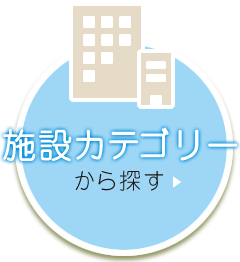 施設カテゴリー
から探す